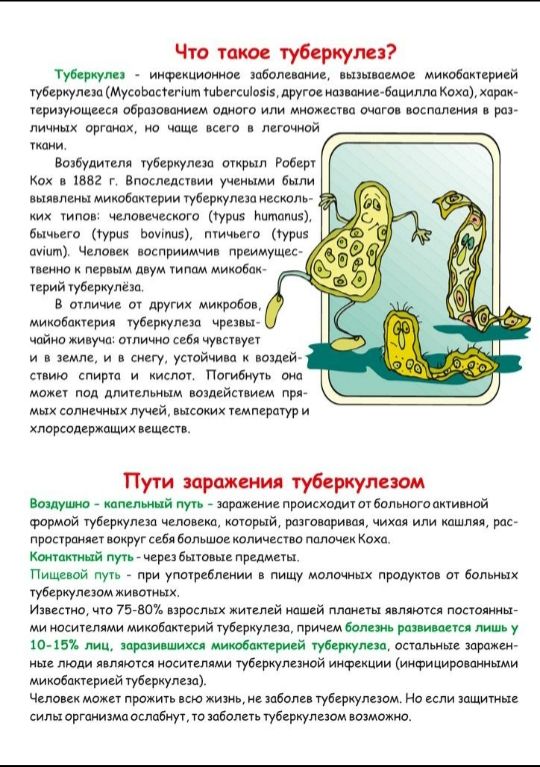 Что такое туберкулез?

Туберкулез - инфекционное заболевание, вызываемое микобактерией туберкулеза (Mycobacterium tuberculosis, другое название-бацилла Коха), характеризующееся образованием одного или множества очагов воспаления в различных органах, но чаще всего в легочной ткани.

Возбудителя туберкулеза открыл Роберт Кох в 1882 г. Впоследствии учеными были выявлены микобактерии туберкулеза нескольких типов: человеческого (typus humanus), бычьего (typus bovinus), птичьего (typus avium). Человек восприимчив преимущественно к первым двум типам микобактерий туберкулёза.

В отличие от других микробов, микобактерия туберкулеза чрезвычайно живуча: отлично себя чувствует и в земле, и в снегу, устойчива к воздействию спирта и кислот. Погибнуть она может под длительным воздействием прямых солнечных лучей, высоких температур и хлорсодержащих веществ.

Пути заражения туберкулезом

Воздушно - капельный путь - заражение происходит от больного активной формой туберкулеза человека, который, разговаривая, чихая или кашляя, распространяет вокруг себя большое количество палочек Коха.
Контактный путь - через бытовые предметы.
Пищевой путь - при употреблении в пищу молочных продуктов от больных туберкулезом животных.
Известно, что 75-80% взрослых жителей нашей планеты являются постоянными носителями микобактерий туберкулеза, причем болезнь развивается лишь у 10-15% лиц, заразившихся микобактерией туберкулеза, остальные зараженные люди являются носителями туберкулезной инфекции (инфицированными микобактерией туберкулеза).
Человек может прожить всю жизнь, не заболев туберкулезом. Но если защитные силы организма ослабнут, то заболеть туберкулезом возможно.